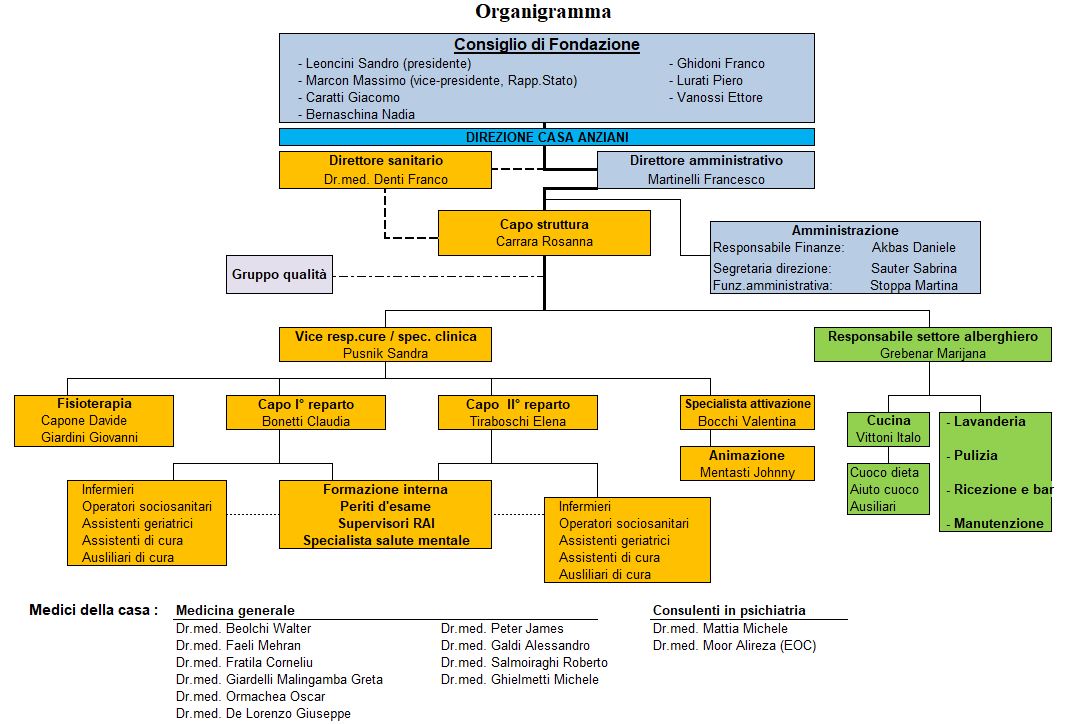 Organigramma

Consiglio di Fondazione
- Leoncini Sandro (presidente)
- Marcon Massimo (vice-presidente, Rapp.Stato)
- Caratti Giacomo
- Bernaschina Nadia
- Ghidoni Franco
- Lurati Piero
- Vanossi Ettore

DIREZIONE CASA ANZIANI

Direttore sanitario
Dr.med. Denti Franco

Direttore amministrativo
Martinelli Francesco

Capo struttura
Carrara Rosanna

Amministrazione
Responsabile Finanze: Akbas Daniele
Segretaria direzione: Sauter Sabrina
Funz.amministrativa: Stoppa Martina

Gruppo qualità

Vice resp.cure / spec. clinica
Pusnik Sandra

Responsabile settore alberghiero
Grebenar Marijana

Fisioterapia
Capone Davide
Giardini Giovanni

Capo I° reparto
Bonetti Claudia

Capo II° reparto
Tiraboschi Elena

Specialista attivazione
Bocchi Valentina

Animazione
Mentasti Johnny

Cucina
Vittoni Italo

Cuoco dieta
Aiuto cuoco
Ausiliari

- Lavanderia
- Pulizia
- Ricezione e bar
- Manutenzione

Infermieri
Operatori sociosanitari
Assistenti geriatrici
Assistenti di cura
Ausliliari di cura

Formazione interna
Periti d'esame
Supervisori RAI
Specialista salute mentale

Infermieri
Operatori sociosanitari
Assistenti geriatrici
Assistenti di cura
Ausliliari di cura

Medici della casa :

Medicina generale
Dr.med. Beolchi Walter
Dr.med. Faeli Mehran
Dr.med. Fratila Corneliu
Dr.med. Giardelli Malingamba Greta
Dr.med. Ormachea Oscar
Dr.med. De Lorenzo Giuseppe
Dr.med. Peter James
Dr.med. Galdi Alessandro
Dr.med. Salmoiraghi Roberto
Dr.med. Ghielmetti Michele

Consulenti in psichiatria
Dr.med. Mattia Michele
Dr.med. Moor Alireza (EOC)